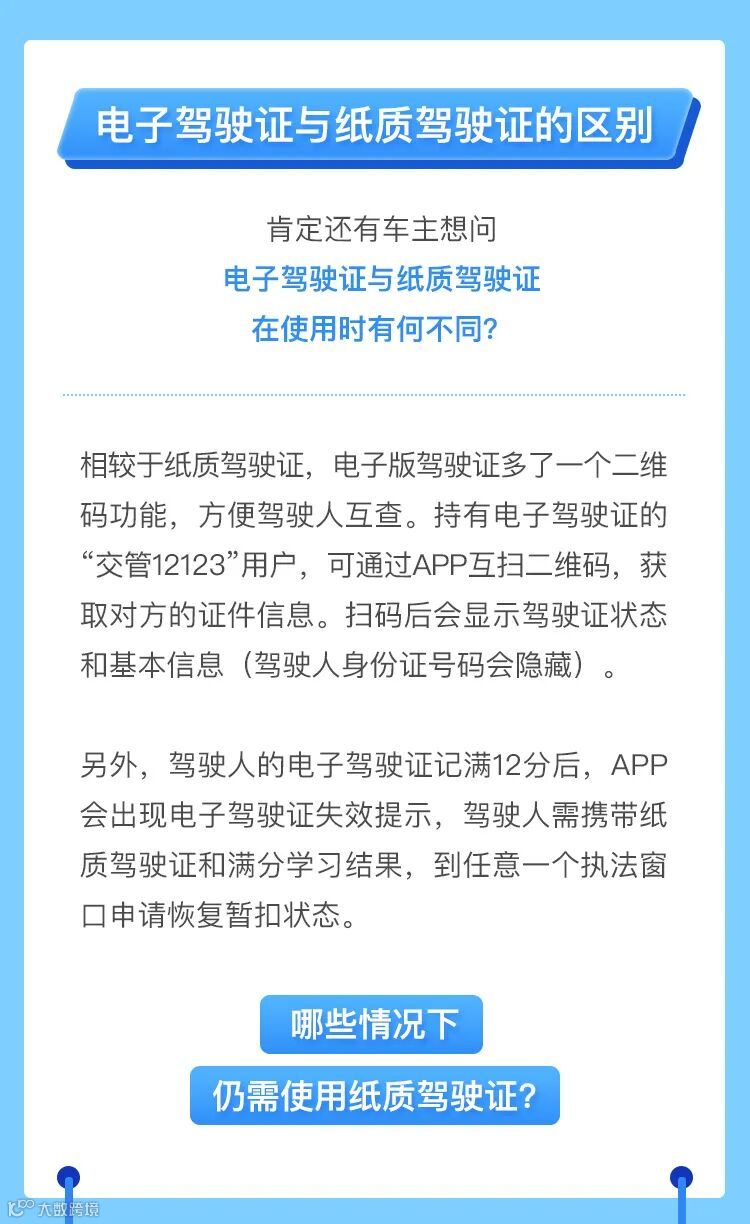 电子驾驶证与纸质驾驶证的区别

肯定还有车主想问
电子驾驶证与纸质驾驶证
在使用时有何不同？

相较于纸质驾驶证，电子版驾驶证多了一个二维码功能，方便驾驶人互查。持有电子驾驶证的“交管12123”用户，可通过APP互扫二维码，获取对方的证件信息。扫码后会显示驾驶证状态和基本信息（驾驶人身份证号码会隐藏）。

另外，驾驶人的电子驾驶证记满12分后，APP会出现电子驾驶证失效提示，驾驶人需携带纸质驾驶证和满分学习结果，到任意一个执法窗口申请恢复暂扣状态。

哪些情况下
仍需使用纸质驾驶证？

大数跨境